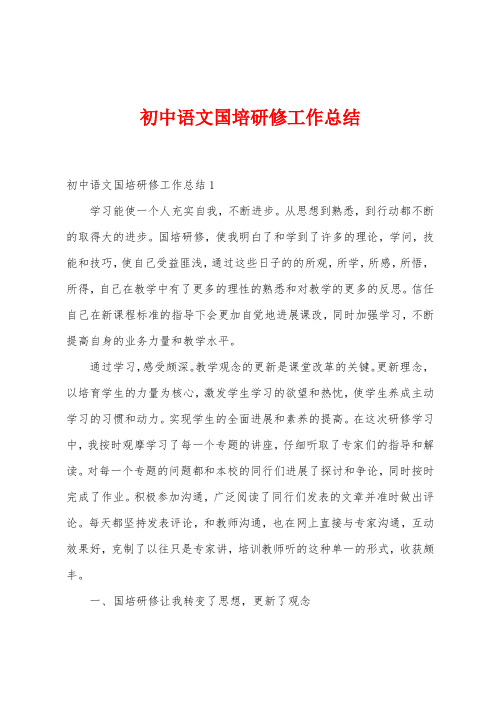 初中语文国培研修工作总结

初中语文国培研修工作总结1

学习能使一个人充实自我，不断进步。从思想到熟悉，到行动都不断的取得大的进步。国培研修，使我明白了和学到了许多的理论，学问，技能和技巧，使自己受益匪浅，通过这些日子的的所观，所学，所感，所悟，所得，自己在教学中有了更多的理性的熟悉和对教学的更多的反思。信任自己在新课程标准的指导下会更加自觉地进展课改，同时加强学习，不断提高自身的业务力量和教学水平。

通过学习，感受颇深。教学观念的更新是课堂改革的关键。更新理念，以培育学生的力量为核心，激发学生学习的欲望和热忱，使学生养成主动学习的习惯和动力。实现学生的全面进展和素养的提高。在这次研修学习中，我按时观摩学习了每一个专题的讲座，仔细听取了专家们的指导和解读。对每一个专题的问题都和本校的同行们进展了探讨和争论，同时按时完成了作业。积极参加沟通，广泛阅读了同行们发表的文章并准时做出评论。每天都坚持发表评论，和教师沟通，也在网上直接与专家沟通，互动效果好，克制了以往只是专家讲，培训教师听的这种单一的形式，收获颇丰。

一、国培研修让我转变了思想，更新了观念